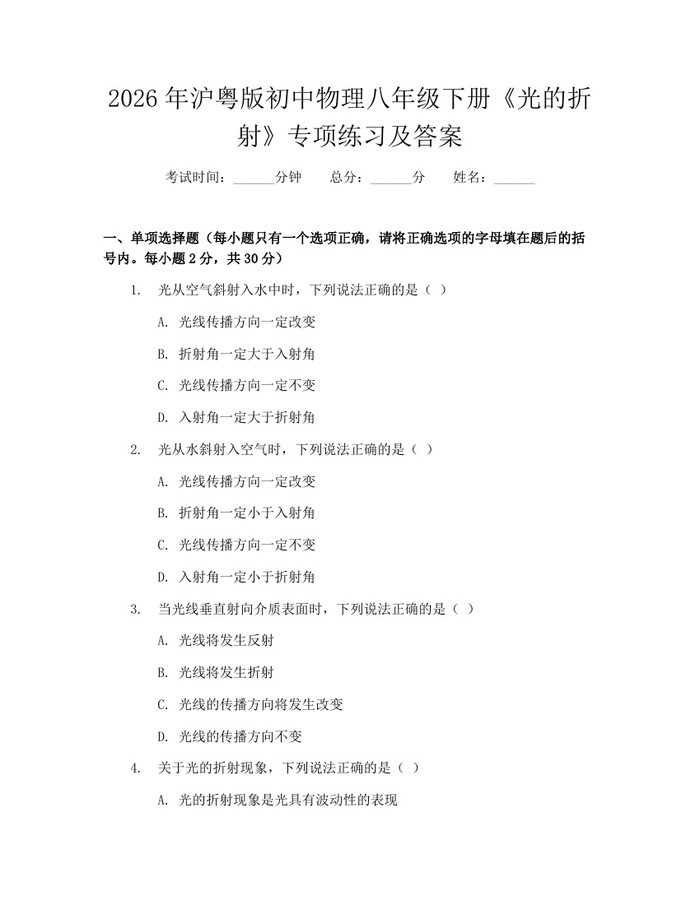 2026年沪粤版初中物理八年级下册《光的折射》专项练习及答案

考试时间：______分钟　总分：______分　姓名：______

一、单项选择题（每小题只有一个选项正确，请将正确选项的字母填在题后的括号内。每小题2分，共30分）

1. 光从空气斜射入水中时，下列说法正确的是（ ）

A. 光线传播方向一定改变

B. 折射角一定大于入射角

C. 光线传播方向一定不变

D. 入射角一定大于折射角

2. 光从水斜射入空气时，下列说法正确的是（ ）

A. 光线传播方向一定改变

B. 折射角一定小于入射角

C. 光线传播方向一定不变

D. 入射角一定小于折射角

3. 当光线垂直射向介质表面时，下列说法正确的是（ ）

A. 光线将发生反射

B. 光线将发生折射

C. 光线的传播方向将发生改变

D. 光线的传播方向不变

4. 关于光的折射现象，下列说法正确的是（ ）

A. 光的折射现象是光具有波动性的表现